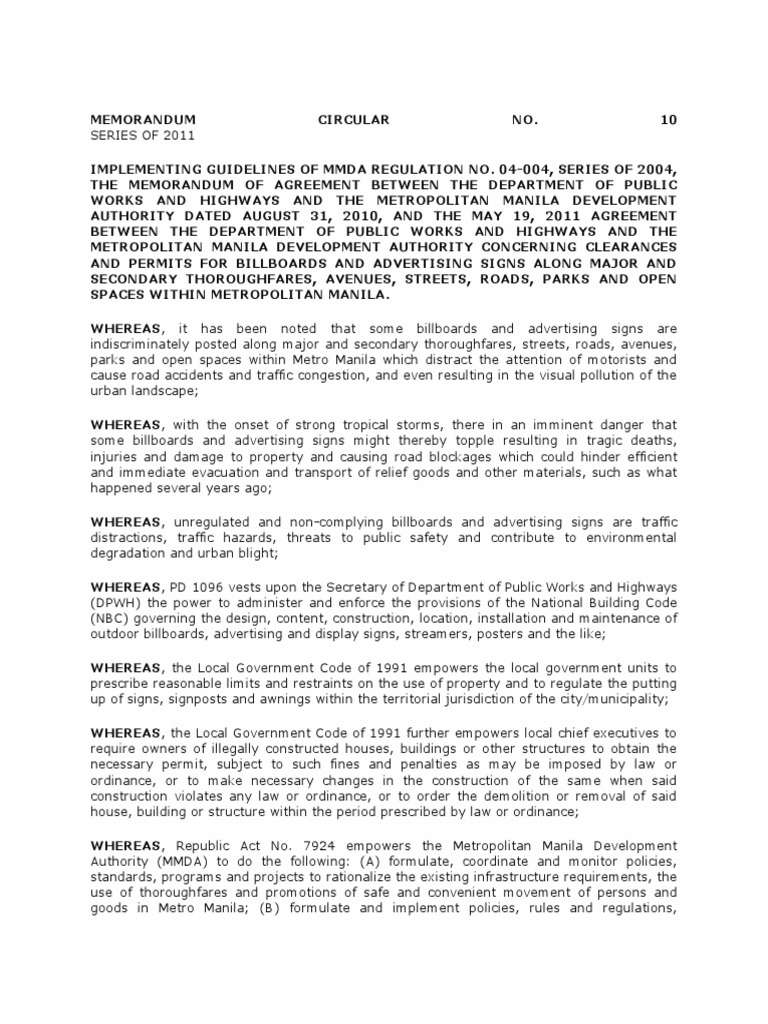 MEMORANDUM CIRCULAR NO. 10
SERIES OF 2011

IMPLEMENTING GUIDELINES OF MMDA REGULATION NO. 04-004, SERIES OF 2004, THE MEMORANDUM OF AGREEMENT BETWEEN THE DEPARTMENT OF PUBLIC WORKS AND HIGHWAYS AND THE METROPOLITAN MANILA DEVELOPMENT AUTHORITY DATED AUGUST 31, 2010, AND THE MAY 19, 2011 AGREEMENT BETWEEN THE DEPARTMENT OF PUBLIC WORKS AND HIGHWAYS AND THE METROPOLITAN MANILA DEVELOPMENT AUTHORITY CONCERNING CLEARANCES AND PERMITS FOR BILLBOARDS AND ADVERTISING SIGNS ALONG MAJOR AND SECONDARY THOROUGHFARES, AVENUES, STREETS, ROADS, PARKS AND OPEN SPACES WITHIN METROPOLITAN MANILA.

WHEREAS, it has been noted that some billboards and advertising signs are indiscriminately posted along major and secondary thoroughfares, streets, roads, avenues, parks and open spaces within Metro Manila which distract the attention of motorists and cause road accidents and traffic congestion, and even resulting in the visual pollution of the urban landscape;

WHEREAS, with the onset of strong tropical storms, there in an imminent danger that some billboards and advertising signs might thereby topple resulting in tragic deaths, injuries and damage to property and causing road blockages which could hinder efficient and immediate evacuation and transport of relief goods and other materials, such as what happened several years ago;

WHEREAS, unregulated and non-complying billboards and advertising signs are traffic distractions, traffic hazards, threats to public safety and contribute to environmental degradation and urban blight;

WHEREAS, PD 1096 vests upon the Secretary of Department of Public Works and Highways (DPWH) the power to administer and enforce the provisions of the National Building Code (NBC) governing the design, content, construction, location, installation and maintenance of outdoor billboards, advertising and display signs, streamers, posters and the like;

WHEREAS, the Local Government Code of 1991 empowers the local government units to prescribe reasonable limits and restraints on the use of property and to regulate the putting up of signs, signposts and awnings within the territorial jurisdiction of the city/municipality;

WHEREAS, the Local Government Code of 1991 further empowers local chief executives to require owners of illegally constructed houses, buildings or other structures to obtain the necessary permit, subject to such fines and penalties as may be imposed by law or ordinance, or to make necessary changes in the construction of the same when said construction violates any law or ordinance, or to order the demolition or removal of said house, building or structure within the period prescribed by law or ordinance;

WHEREAS, Republic Act No. 7924 empowers the Metropolitan Manila Development Authority (MMDA) to do the following: (A) formulate, coordinate and monitor policies, standards, programs and projects to rationalize the existing infrastructure requirements, the use of thoroughfares and promotions of safe and convenient movement of persons and goods in Metro Manila; (B) formulate and implement policies, rules and regulations,